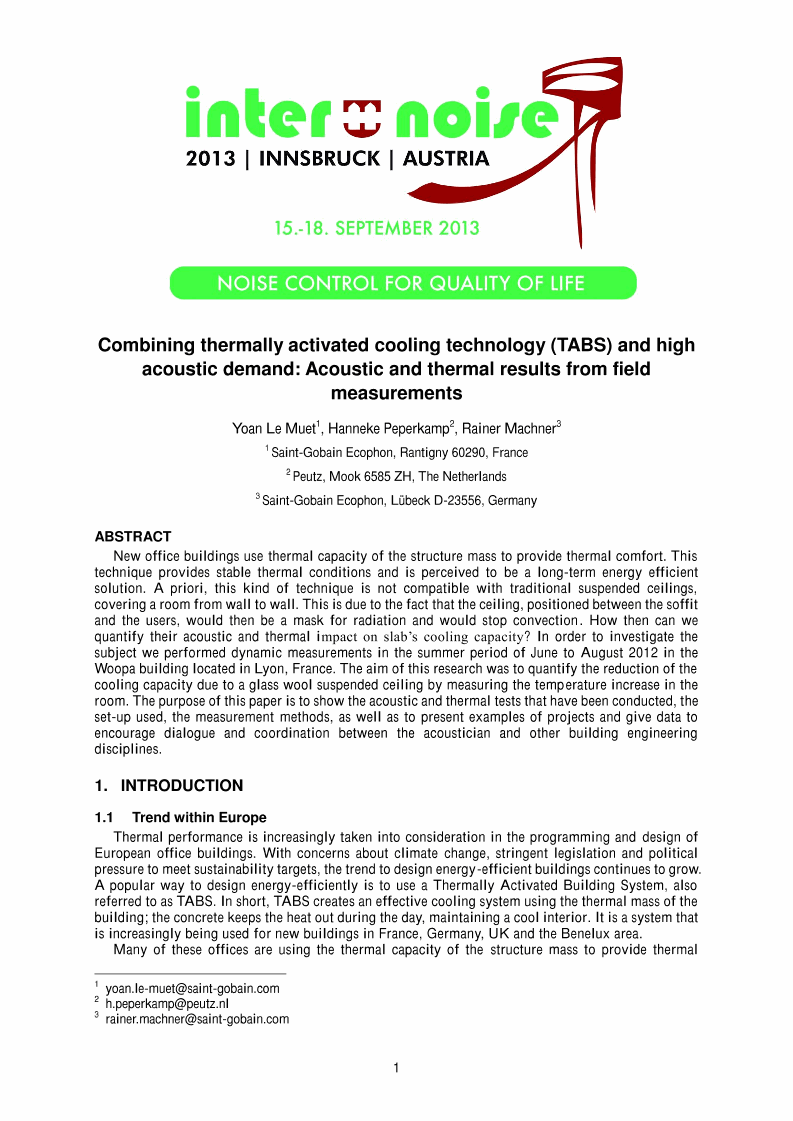 inter noise
2013 | INNSBRUCK | AUSTRIA

15.-18. SEPTEMBER 2013

NOISE CONTROL FOR QUALITY OF LIFE

Combining thermally activated cooling technology (TABS) and high acoustic demand: Acoustic and thermal results from field measurements

Yoan Le Muet$^1$, Hanneke Peperkamp$^2$, Rainer Machner$^3$

$^1$ Saint-Gobain Ecophon, Rantigny 60290, France

$^2$ Peutz, Mook 6585 ZH, The Netherlands

$^3$ Saint-Gobain Ecophon, Lübeck D-23556, Germany

ABSTRACT
New office buildings use thermal capacity of the structure mass to provide thermal comfort. This technique provides stable thermal conditions and is perceived to be a long-term energy efficient solution. A priori, this kind of technique is not compatible with traditional suspended ceilings, covering a room from wall to wall. This is due to the fact that the ceiling, positioned between the soffit and the users, would then be a mask for radiation and would stop convection. How then can we quantify their acoustic and thermal impact on slab's cooling capacity? In order to investigate the subject we performed dynamic measurements in the summer period of June to August 2012 in the Woopa building located in Lyon, France. The aim of this research was to quantify the reduction of the cooling capacity due to a glass wool suspended ceiling by measuring the temperature increase in the room. The purpose of this paper is to show the acoustic and thermal tests that have been conducted, the set-up used, the measurement methods, as well as to present examples of projects and give data to encourage dialogue and coordination between the acoustician and other building engineering disciplines.

1. INTRODUCTION

1.1 Trend within Europe
Thermal performance is increasingly taken into consideration in the programming and design of European office buildings. With concerns about climate change, stringent legislation and political pressure to meet sustainability targets, the trend to design energy-efficient buildings continues to grow. A popular way to design energy-efficiently is to use a Thermally Activated Building System, also referred to as TABS. In short, TABS creates an effective cooling system using the thermal mass of the building; the concrete keeps the heat out during the day, maintaining a cool interior. It is a system that is increasingly being used for new buildings in France, Germany, UK and the Benelux area.
Many of these offices are using the thermal capacity of the structure mass to provide thermal

$^1$ yoan.le-muet@saint-gobain.com
$^2$ h.peperkamp@peutz.nl
$^3$ rainer.machner@saint-gobain.com

1